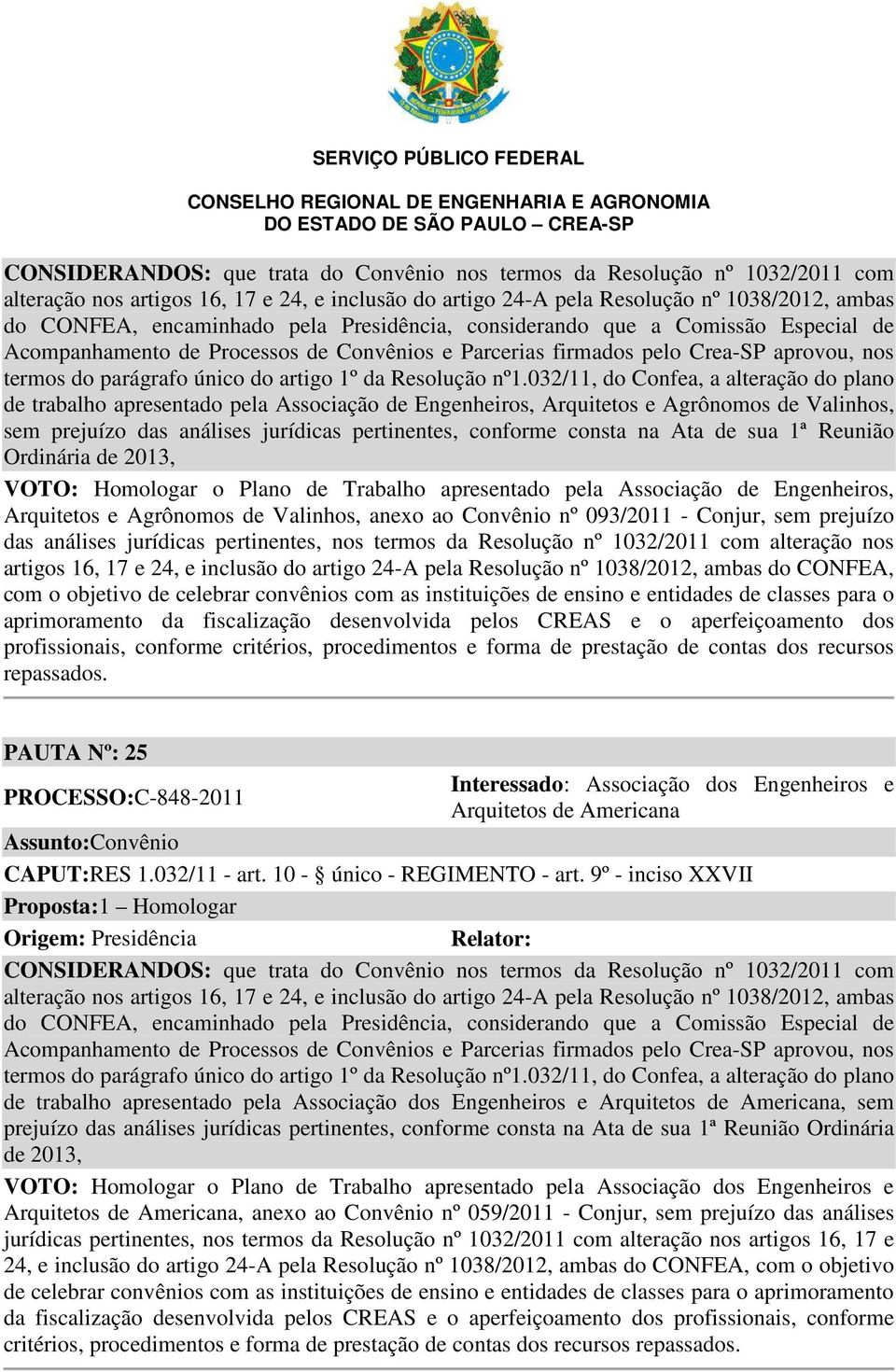 SERVIÇO PÚBLICO FEDERAL

CONSELHO REGIONAL DE ENGENHARIA E AGRONOMIA
DO ESTADO DE SÃO PAULO – CREA-SP

CONSIDERANDOS: que trata do Convênio nos termos da Resolução nº 1032/2011 com alteração nos artigos 16, 17 e 24, e inclusão do artigo 24-A pela Resolução nº 1038/2012, ambas do CONFEA, encaminhado pela Presidência, considerando que a Comissão Especial de Acompanhamento de Processos de Convênios e Parcerias firmados pelo Crea-SP aprovou, nos termos do parágrafo único do artigo 1º da Resolução nº1.032/11, do Confea, a alteração do plano de trabalho apresentado pela Associação de Engenheiros, Arquitetos e Agrônomos de Valinhos, sem prejuízo das análises jurídicas pertinentes, conforme consta na Ata de sua 1ª Reunião Ordinária de 2013,

VOTO: Homologar o Plano de Trabalho apresentado pela Associação de Engenheiros, Arquitetos e Agrônomos de Valinhos, anexo ao Convênio nº 093/2011 - Conjur, sem prejuízo das análises jurídicas pertinentes, nos termos da Resolução nº 1032/2011 com alteração nos artigos 16, 17 e 24, e inclusão do artigo 24-A pela Resolução nº 1038/2012, ambas do CONFEA, com o objetivo de celebrar convênios com as instituições de ensino e entidades de classes para o aprimoramento da fiscalização desenvolvida pelos CREAS e o aperfeiçoamento dos profissionais, conforme critérios, procedimentos e forma de prestação de contas dos recursos repassados.

PAUTA Nº: 25

PROCESSO:C-848-2011

Interessado: Associação dos Engenheiros e Arquitetos de Americana

Assunto:Convênio

CAPUT:RES 1.032/11 - art. 10 - § único - REGIMENTO - art. 9º - inciso XXVII

Proposta:1 – Homologar

Origem: Presidência

Relator:

CONSIDERANDOS: que trata do Convênio nos termos da Resolução nº 1032/2011 com alteração nos artigos 16, 17 e 24, e inclusão do artigo 24-A pela Resolução nº 1038/2012, ambas do CONFEA, encaminhado pela Presidência, considerando que a Comissão Especial de Acompanhamento de Processos de Convênios e Parcerias firmados pelo Crea-SP aprovou, nos termos do parágrafo único do artigo 1º da Resolução nº1.032/11, do Confea, a alteração do plano de trabalho apresentado pela Associação dos Engenheiros e Arquitetos de Americana, sem prejuízo das análises jurídicas pertinentes, conforme consta na Ata de sua 1ª Reunião Ordinária de 2013,

VOTO: Homologar o Plano de Trabalho apresentado pela Associação dos Engenheiros e Arquitetos de Americana, anexo ao Convênio nº 059/2011 - Conjur, sem prejuízo das análises jurídicas pertinentes, nos termos da Resolução nº 1032/2011 com alteração nos artigos 16, 17 e 24, e inclusão do artigo 24-A pela Resolução nº 1038/2012, ambas do CONFEA, com o objetivo de celebrar convênios com as instituições de ensino e entidades de classes para o aprimoramento da fiscalização desenvolvida pelos CREAS e o aperfeiçoamento dos profissionais, conforme critérios, procedimentos e forma de prestação de contas dos recursos repassados.